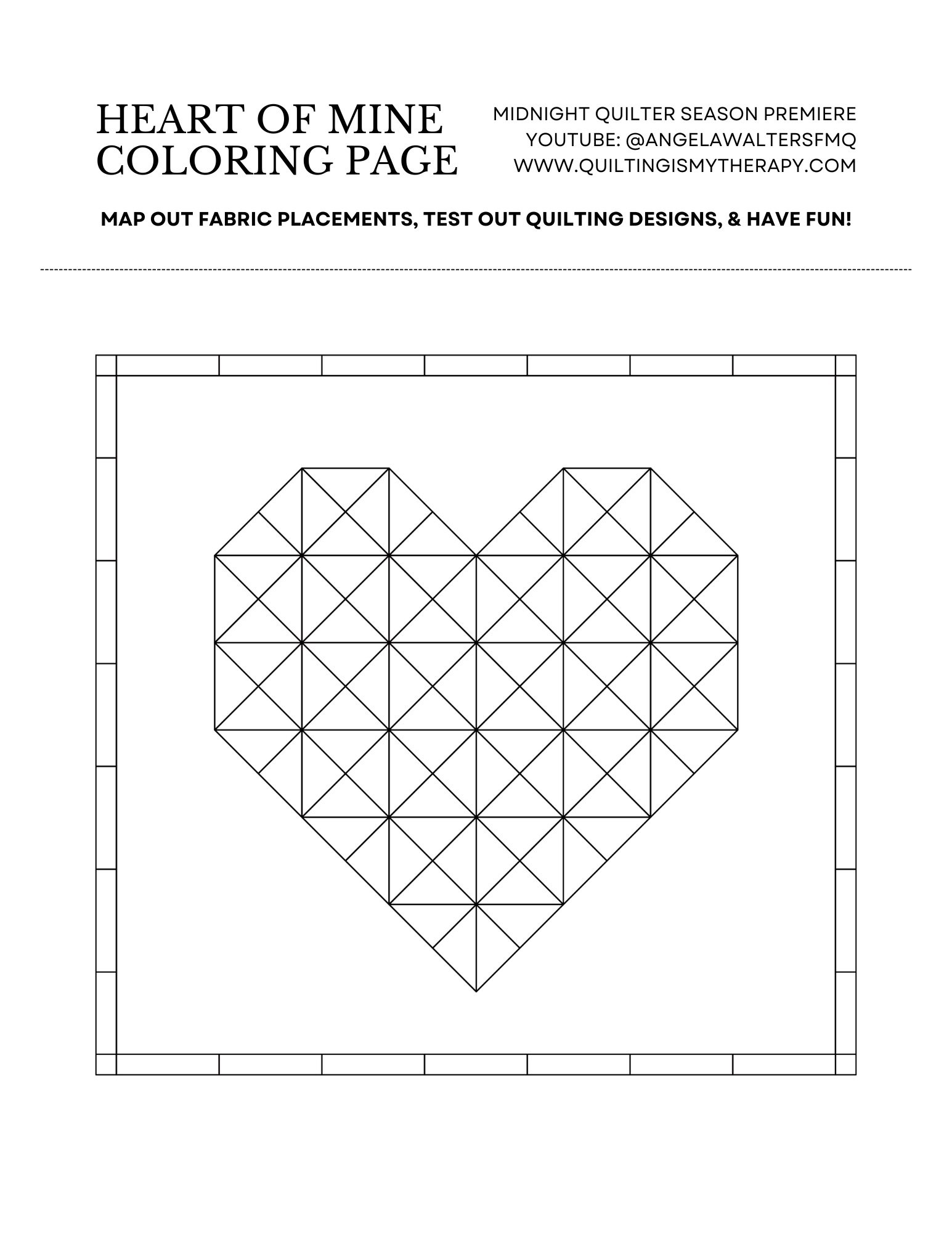 HEART OF MINE
COLORING PAGE

MIDNIGHT QUILTER SEASON PREMIERE
YOUTUBE: @ANGELAWALTERSFMQ
WWW.QUILTINGISMYTHERAPY.COM

MAP OUT FABRIC PLACEMENTS, TEST OUT QUILTING DESIGNS, & HAVE FUN!